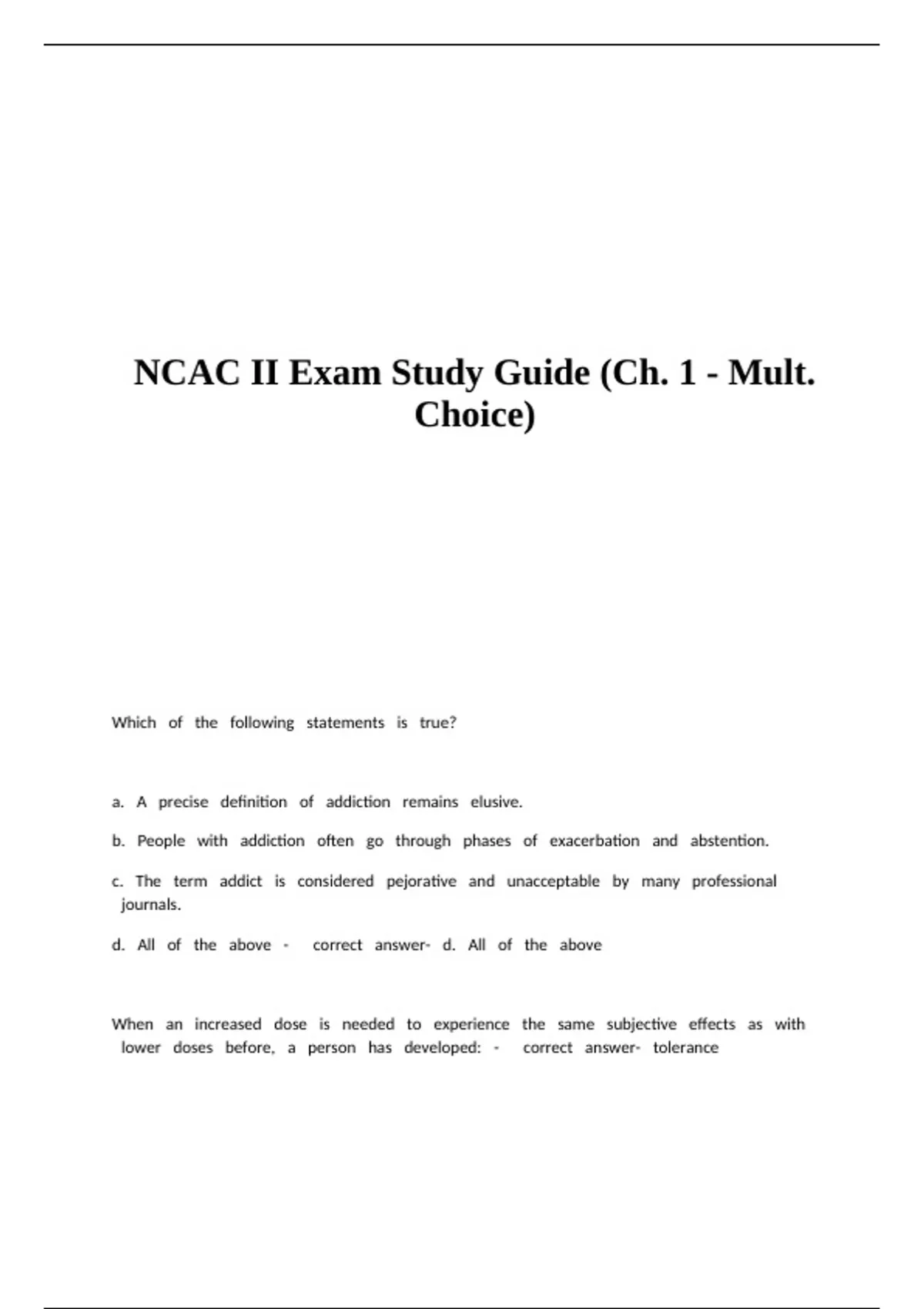 NCAC II Exam Study Guide (Ch. 1 - Mult. Choice)

Which of the following statements is true?

a. A precise definition of addiction remains elusive.

b. People with addiction often go through phases of exacerbation and abstention.

c. The term addict is considered pejorative and unacceptable by many professional journals.

d. All of the above - correct answer- d. All of the above

When an increased dose is needed to experience the same subjective effects as with lower doses before, a person has developed: - correct answer- tolerance